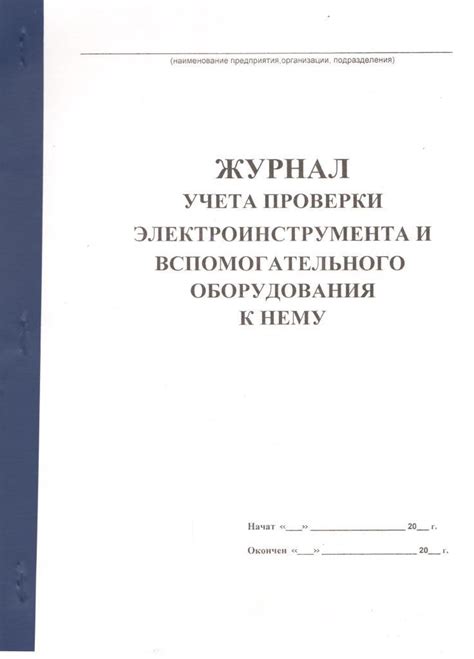 ____
(наименование предприятия,организации, подразделения)

ЖУРНАЛ
УЧЕТА ПРОВЕРКИ
ЭЛЕКТРОИНСТРУМЕНТА И
ВСПОМОГАТЕЛЬНОГО
ОБОРУДОВАНИЯ
К НЕМУ

Начат «____» ____ 20____ г.

Окончен «____» ____ 20____ г.